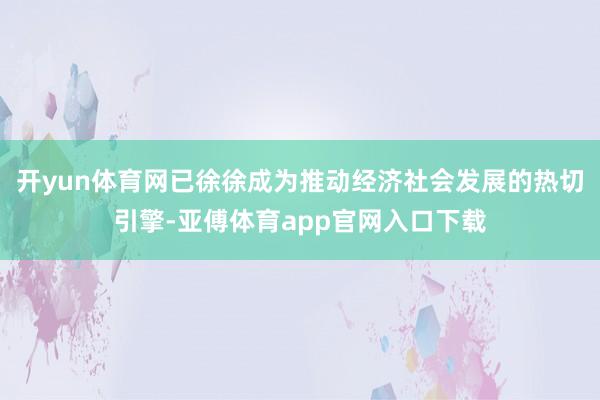 开yun体育网已徐徐成为推动经济社会发展的热切引擎-亚傅体育app官网入口下载